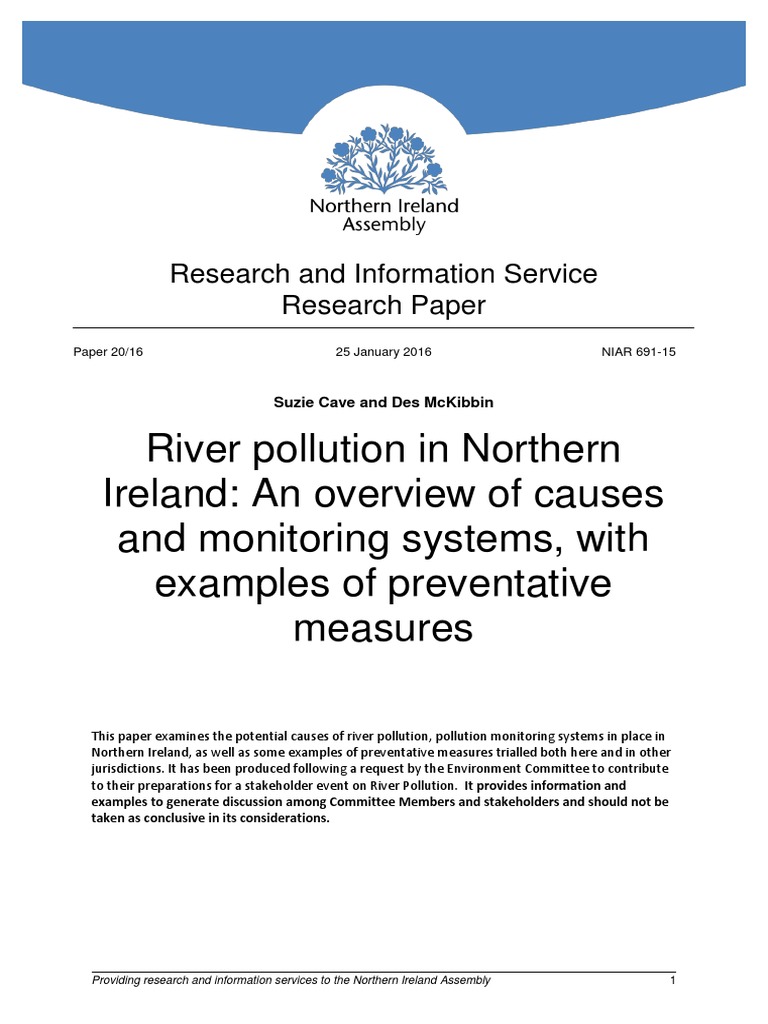 Northern Ireland Assembly

Research and Information Service
Research Paper

Paper 20/16

25 January 2016

NIAR 691-15

Suzie Cave and Des McKibbin

River pollution in Northern Ireland: An overview of causes and monitoring systems, with examples of preventative measures

This paper examines the potential causes of river pollution, pollution monitoring systems in place in Northern Ireland, as well as some examples of preventative measures trialled both here and in other jurisdictions. It has been produced following a request by the Environment Committee to contribute to their preparations for a stakeholder event on River Pollution. It provides information and examples to generate discussion among Committee Members and stakeholders and should not be taken as conclusive in its considerations.

Providing research and information services to the Northern Ireland Assembly

1